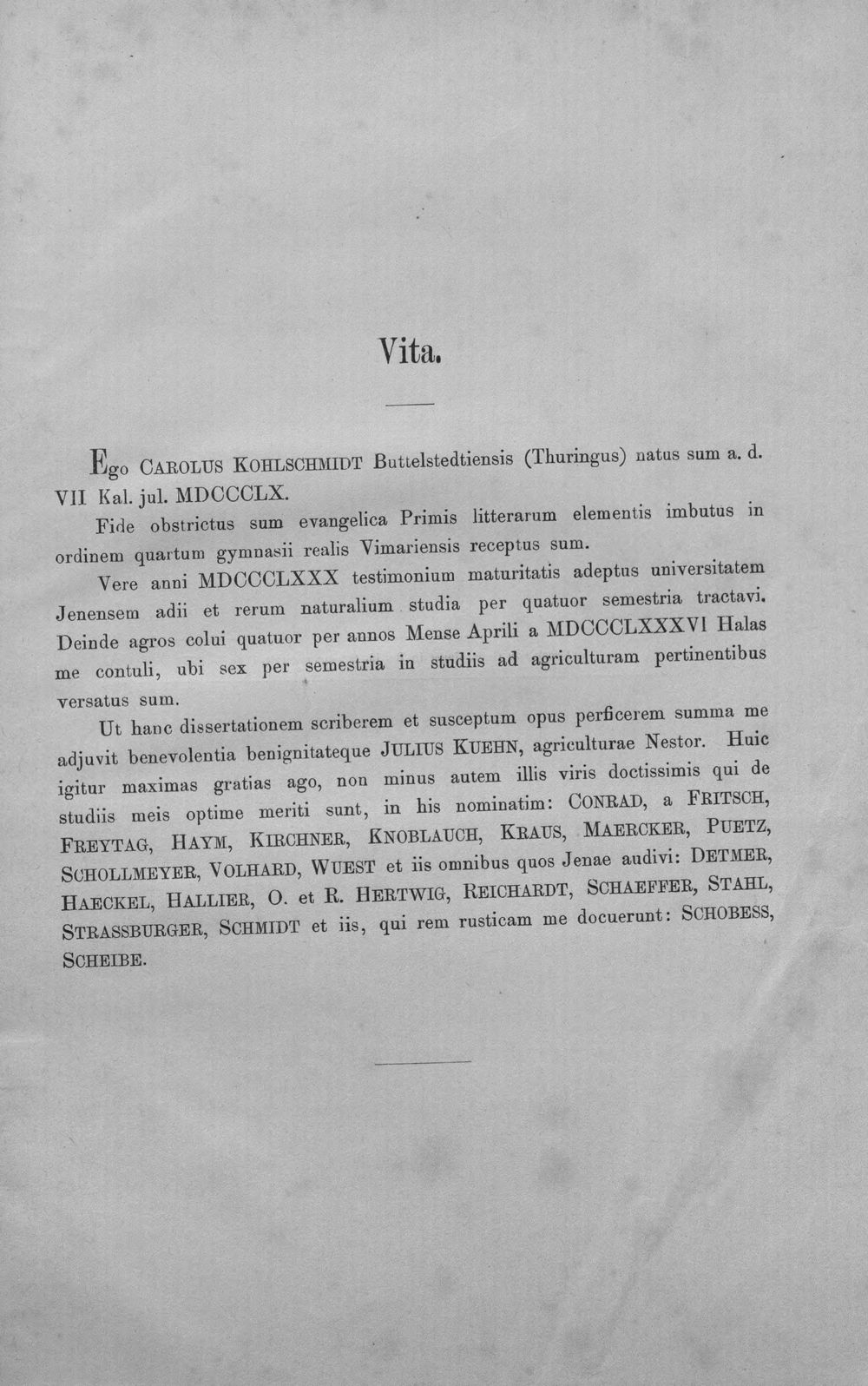 Vita.

Ego Carolus Kohlschmidt Buttelstedtiensis (Thuringus) natus sum a. d. VII Kal. jul. MDCCCLX.

Fide obstrictus sum evangelica Primis litterarum elementis imbutus in ordinem quartum gymnasii realis Vimariensis receptus sum.

Vere anni MDCCCLXXX testimonium maturitatis adeptus universitatem Jenensem adii et rerum naturalium studia per quatuor semestria tractavi. Deinde agros colui quatuor per annos Mense Aprili a MDCCCLXXXVI Halas me contuli, ubi sex per semestria in studiis ad agriculturam pertinentibus versatus sum.

Ut hanc dissertationem scriberem et susceptum opus perficerem summa me adjuvit benevolentia benignitateque Julius Kuehn, agriculturae Nestor. Huic igitur maximas gratias ago, non minus autem illis viris doctissimis qui de studiis meis optime meriti sunt, in his nominatim: Conrad, a Fritsch, Freytag, Haym, Kirchner, Knoblauch, Kraus, Maercker, Puetz, Schollmeyer, Volhard, Wuest et iis omnibus quos Jenae audivi: Detmer, Haeckel, Hallier, O. et R. Hertwig, Reichardt, Schaeffer, Stahl, Strassburger, Schmidt et iis, qui rem rusticam me docuerunt: Schobess, Scheibe.